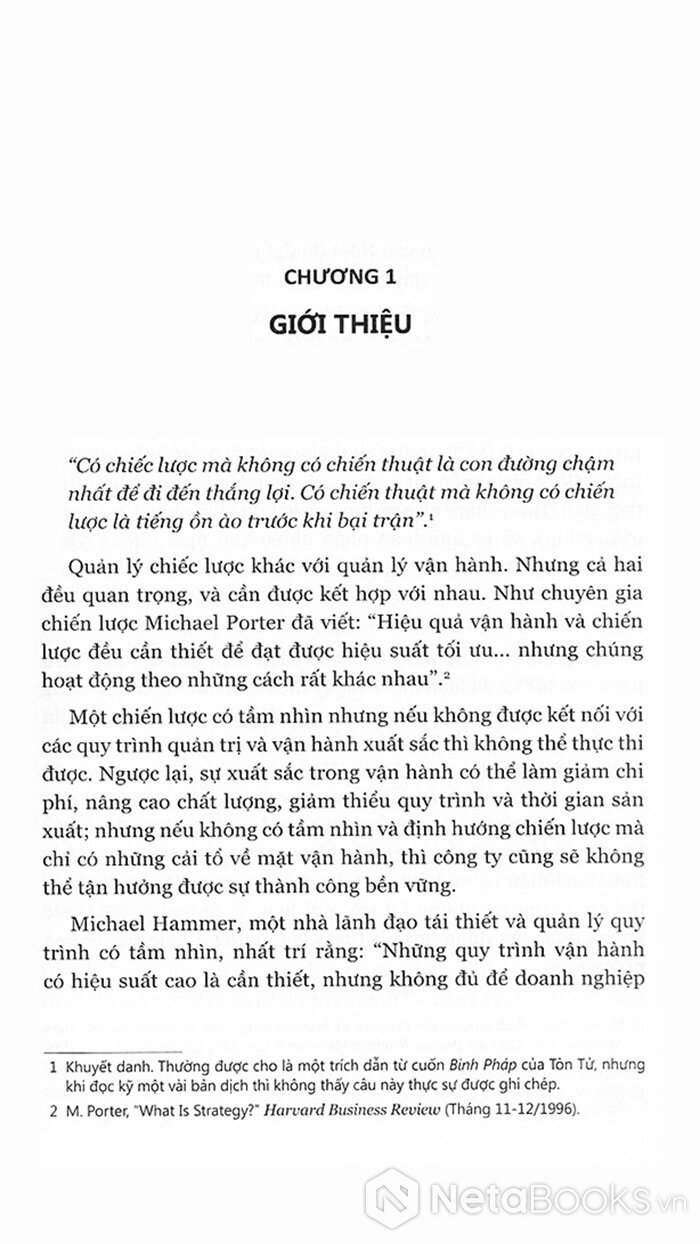 CHƯƠNG 1

GIỚI THIỆU

"Có chiếc lược mà không có chiến thuật là con đường chậm nhất để đi đến thắng lợi. Có chiến thuật mà không có chiến lược là tiếng ồn ào trước khi bại trận".$^1$

Quản lý chiếc lược khác với quản lý vận hành. Nhưng cả hai đều quan trọng, và cần được kết hợp với nhau. Như chuyên gia chiến lược Michael Porter đã viết: "Hiệu quả vận hành và chiến lược đều cần thiết để đạt được hiệu suất tối ưu... nhưng chúng hoạt động theo những cách rất khác nhau".$^2$

Một chiến lược có tầm nhìn nhưng nếu không được kết nối với các quy trình quản trị và vận hành xuất sắc thì không thể thực thi được. Ngược lại, sự xuất sắc trong vận hành có thể làm giảm chi phí, nâng cao chất lượng, giảm thiểu quy trình và thời gian sản xuất; nhưng nếu không có tầm nhìn và định hướng chiến lược mà chỉ có những cải tổ về mặt vận hành, thì công ty cũng sẽ không thể tận hưởng được sự thành công bền vững.

Michael Hammer, một nhà lãnh đạo tái thiết và quản lý quy trình có tầm nhìn, nhất trí rằng: "Những quy trình vận hành có hiệu suất cao là cần thiết, nhưng không đủ để doanh nghiệp

1 Khuyết danh. Thường được cho là một trích dẫn từ cuốn Binh Pháp của Tôn Tử, nhưng khi đọc kỹ một vài bản dịch thì không thấy câu này thực sự được ghi chép.

2 M. Porter, "What Is Strategy?" Harvard Business Review (Tháng 11-12/1996).

NetaBooks.vn